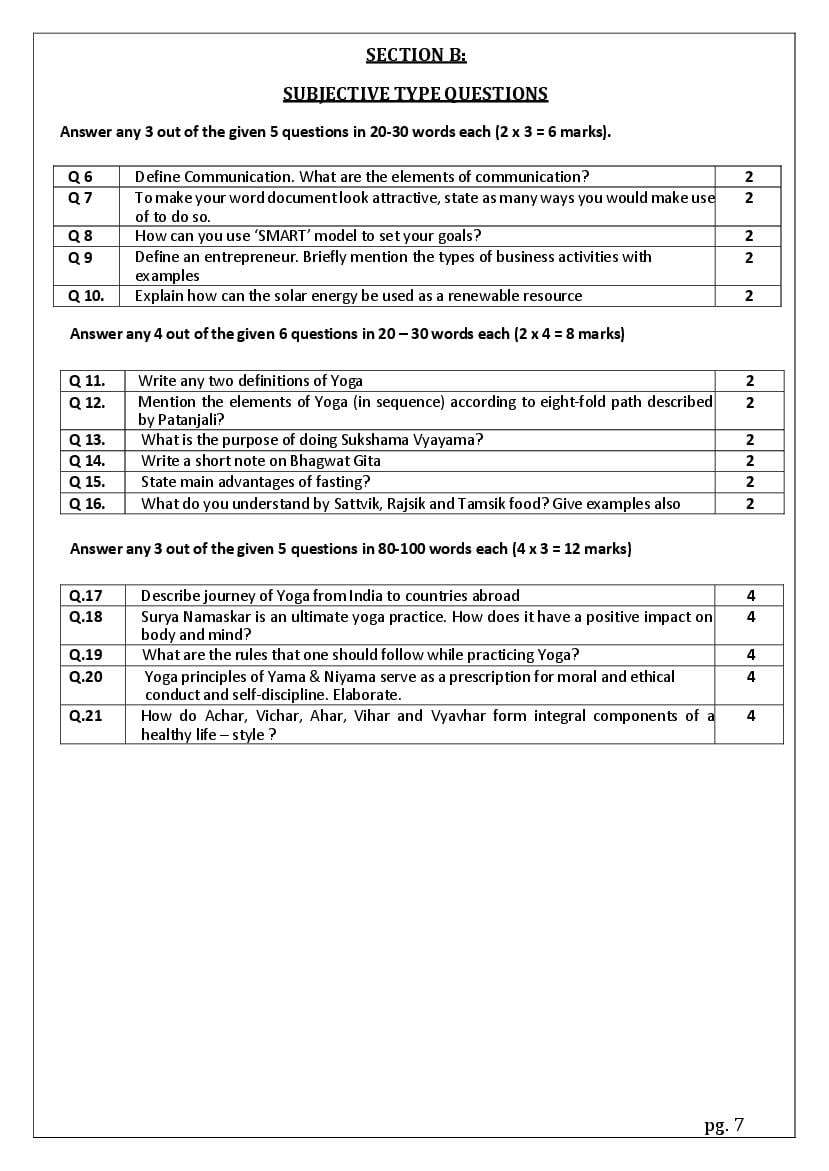 SECTION B:

SUBJECTIVE TYPE QUESTIONS

Answer any 3 out of the given 5 questions in 20-30 words each (2 x 3 = 6 marks).

| Q 6 | Define Communication. What are the elements of communication? | 2 |
|---|---|---|
| Q 7 | To make your word document look attractive, state as many ways you would make use of to do so. | 2 |
| Q 8 | How can you use 'SMART' model to set your goals? | 2 |
| Q 9 | Define an entrepreneur. Briefly mention the types of business activities with examples | 2 |
| Q 10. | Explain how can the solar energy be used as a renewable resource | 2 |

Answer any 4 out of the given 6 questions in 20 – 30 words each (2 x 4 = 8 marks)

| Q 11. | Write any two definitions of Yoga | 2 |
|---|---|---|
| Q 12. | Mention the elements of Yoga (in sequence) according to eight-fold path described by Patanjali? | 2 |
| Q 13. | What is the purpose of doing Sukshama Vyayama? | 2 |
| Q 14. | Write a short note on Bhagwat Gita | 2 |
| Q 15. | State main advantages of fasting? | 2 |
| Q 16. | What do you understand by Sattvik, Rajsik and Tamsik food? Give examples also | 2 |

Answer any 3 out of the given 5 questions in 80-100 words each (4 x 3 = 12 marks)

| Q.17 | Describe journey of Yoga from India to countries abroad | 4 |
|---|---|---|
| Q.18 | Surya Namaskar is an ultimate yoga practice. How does it have a positive impact on body and mind? | 4 |
| Q.19 | What are the rules that one should follow while practicing Yoga? | 4 |
| Q.20 | Yoga principles of Yama & Niyama serve as a prescription for moral and ethical conduct and self-discipline. Elaborate. | 4 |
| Q.21 | How do Achar, Vichar, Ahar, Vihar and Vyavhar form integral components of a healthy life – style ? | 4 |

pg. 7